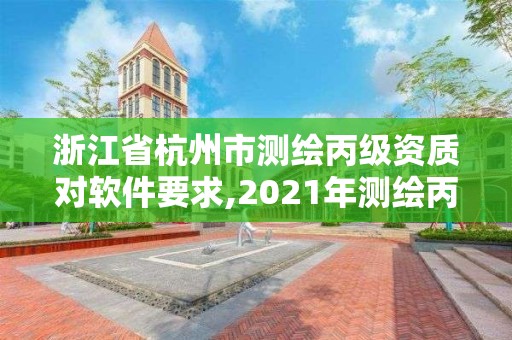 浙江省杭州市测绘丙级资质对软件要求,2021年测绘丙